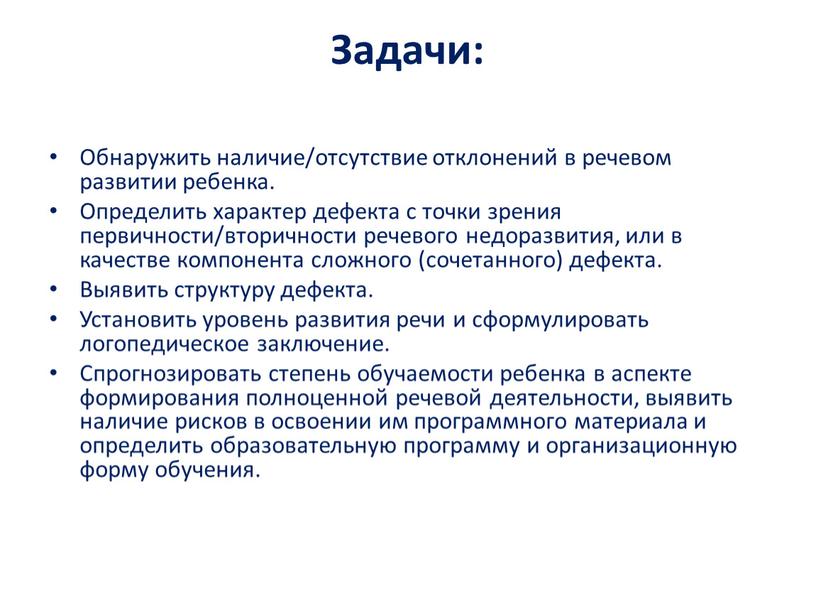 Задачи:

• Обнаружить наличие/отсутствие отклонений в речевом развитии ребенка.
• Определить характер дефекта с точки зрения первичности/вторичности речевого недоразвития, или в качестве компонента сложного (сочетанного) дефекта.
• Выявить структуру дефекта.
• Установить уровень развития речи и сформулировать логопедическое заключение.
• Спрогнозировать степень обучаемости ребенка в аспекте формирования полноценной речевой деятельности, выявить наличие рисков в освоении им программного материала и определить образовательную программу и организационную форму обучения.